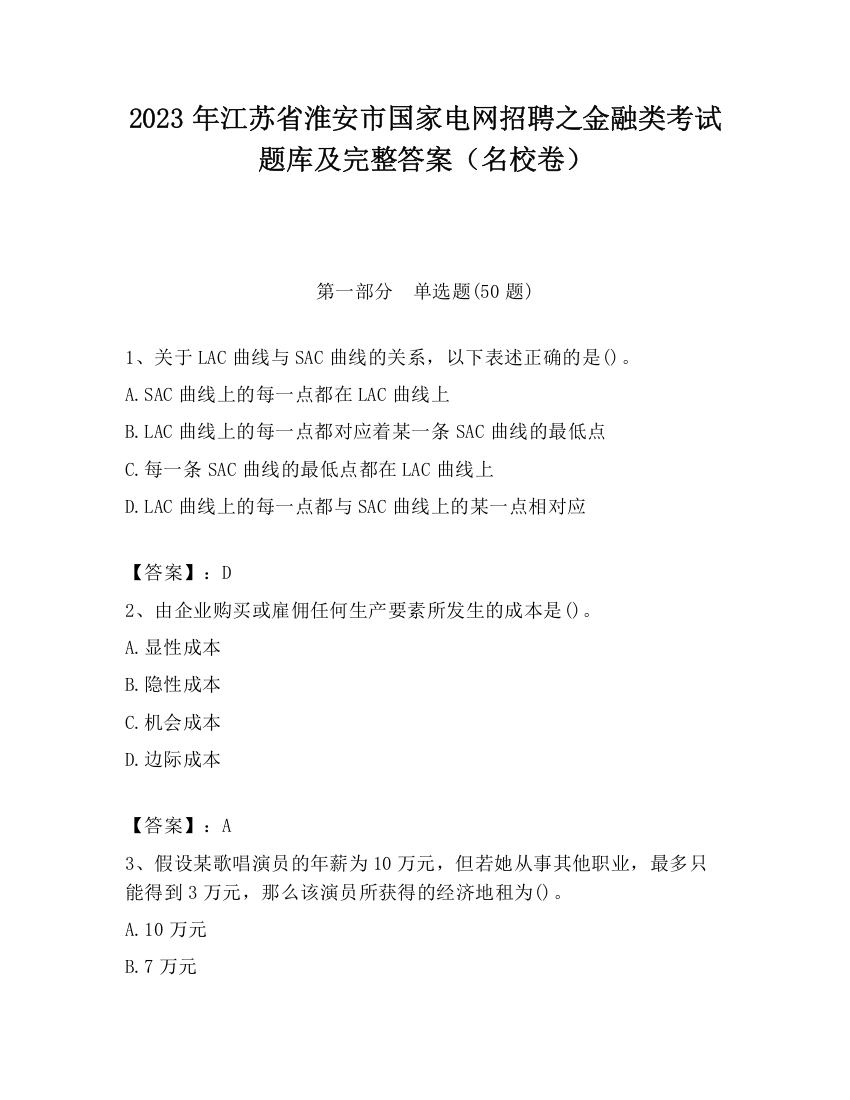 2023 年江苏省淮安市国家电网招聘之金融类考试题库及完整答案（名校卷）

第一部分　单选题(50 题)

1、关于 LAC 曲线与 SAC 曲线的关系，以下表述正确的是()。

A.SAC 曲线上的每一点都在 LAC 曲线上

B.LAC 曲线上的每一点都对应着某一条 SAC 曲线的最低点

C.每一条 SAC 曲线的最低点都在 LAC 曲线上

D.LAC 曲线上的每一点都与 SAC 曲线上的某一点相对应

【答案】：D

2、由企业购买或雇佣任何生产要素所发生的成本是()。

A.显性成本

B.隐性成本

C.机会成本

D.边际成本

【答案】：A

3、假设某歌唱演员的年薪为 10 万元，但若她从事其他职业，最多只能得到 3 万元，那么该演员所获得的经济地租为()。

A.10 万元

B.7 万元